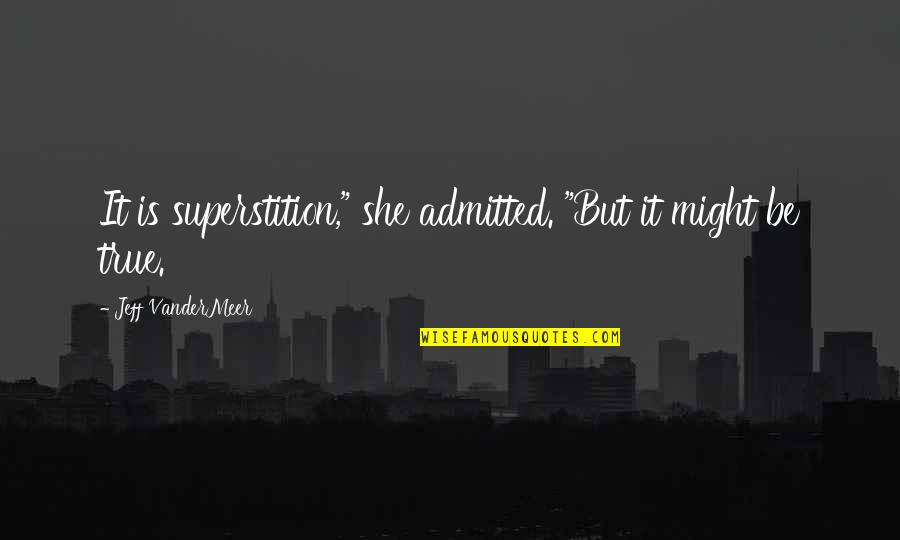 It is superstition," she admitted. "But it might be true.

- Jeff VanderMeer

WISEFAMOUSQUOTES.COM